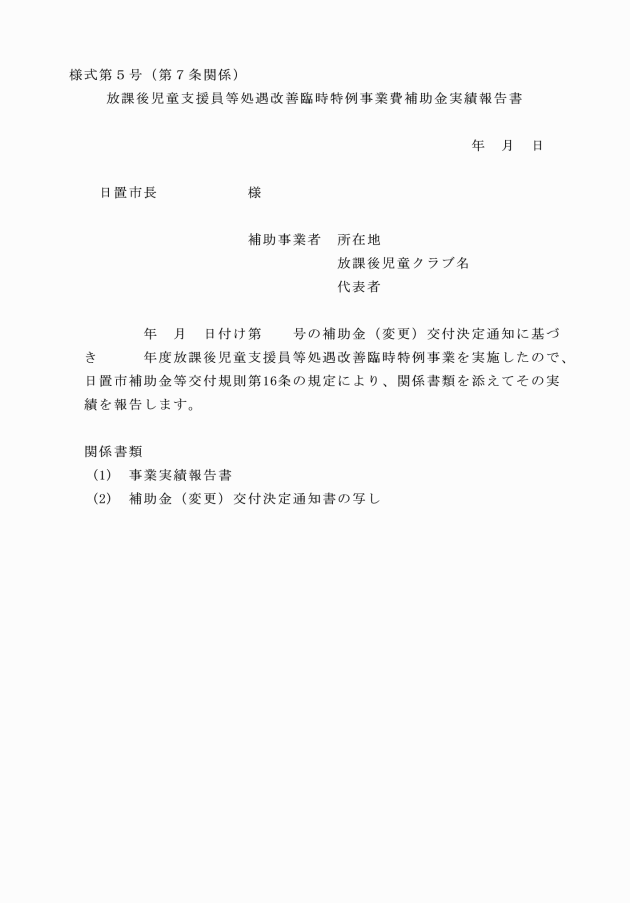 様式第５号（第７条関係）

放課後児童支援員等処遇改善臨時特例事業費補助金実績報告書

年　月　日

日置市長　　　　　様

補助事業者　所在地

放課後児童クラブ名

代表者

年　月　日付け第　　号の補助金（変更）交付決定通知に基づき　　年度放課後児童支援員等処遇改善臨時特例事業を実施したので、日置市補助金等交付規則第16条の規定により、関係書類を添えてその実績を報告します。

関係書類

(1)　事業実績報告書

(2)　補助金（変更）交付決定通知書の写し